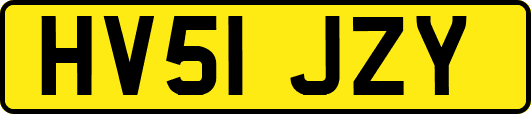 HV51 JZY